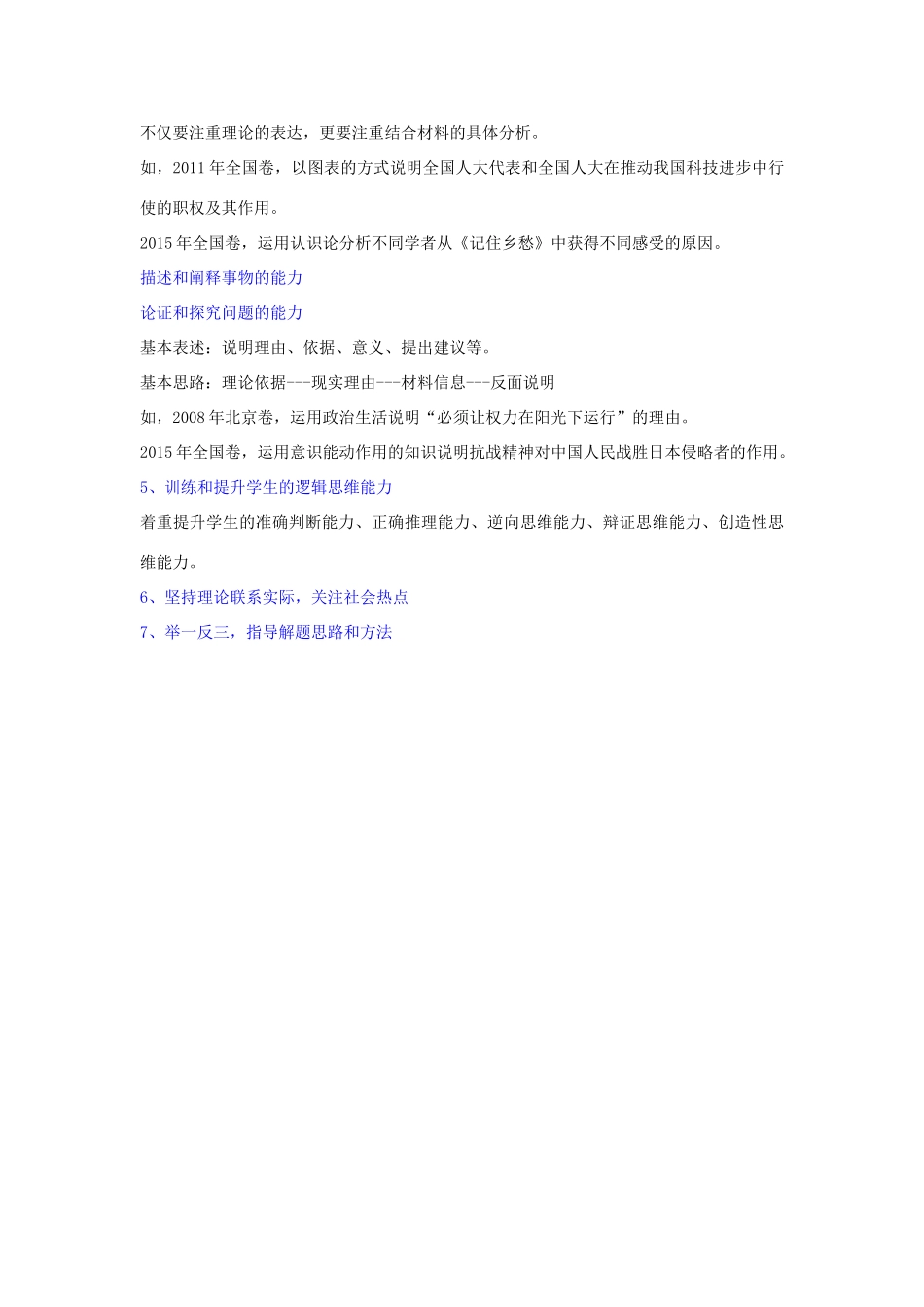 不仅要注重理论的表达，更要注重结合材料的具体分析。

如，2011年全国卷，以图表的方式说明全国人大代表和全国人大在推动我国科技进步中行使的职权及其作用。

2015年全国卷，运用认识论分析不同学者从《记住乡愁》中获得不同感受的原因。

描述和阐释事物的能力

论证和探究问题的能力

基本表述：说明理由、依据、意义、提出建议等。

基本思路：理论依据---现实理由---材料信息---反面说明

如，2008年北京卷，运用政治生活说明“必须让权力在阳光下运行”的理由。

2015年全国卷，运用意识能动作用的知识说明抗战精神对中国人民战胜日本侵略者的作用。

5、训练和提升学生的逻辑思维能力

着重提升学生的准确判断能力、正确推理能力、逆向思维能力、辩证思维能力、创造性思维能力。

6、坚持理论联系实际，关注社会热点

7、举一反三，指导解题思路和方法